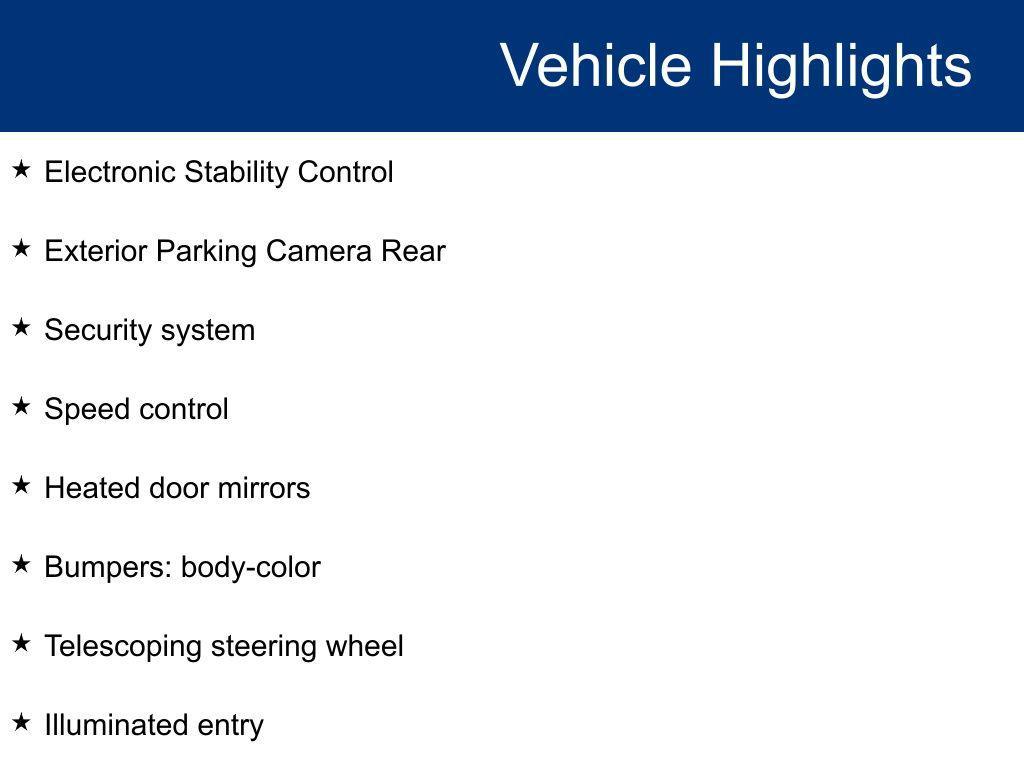 Vehicle Highlights

★ Electronic Stability Control

★ Exterior Parking Camera Rear

★ Security system

★ Speed control

★ Heated door mirrors

★ Bumpers: body-color

★ Telescoping steering wheel

★ Illuminated entry